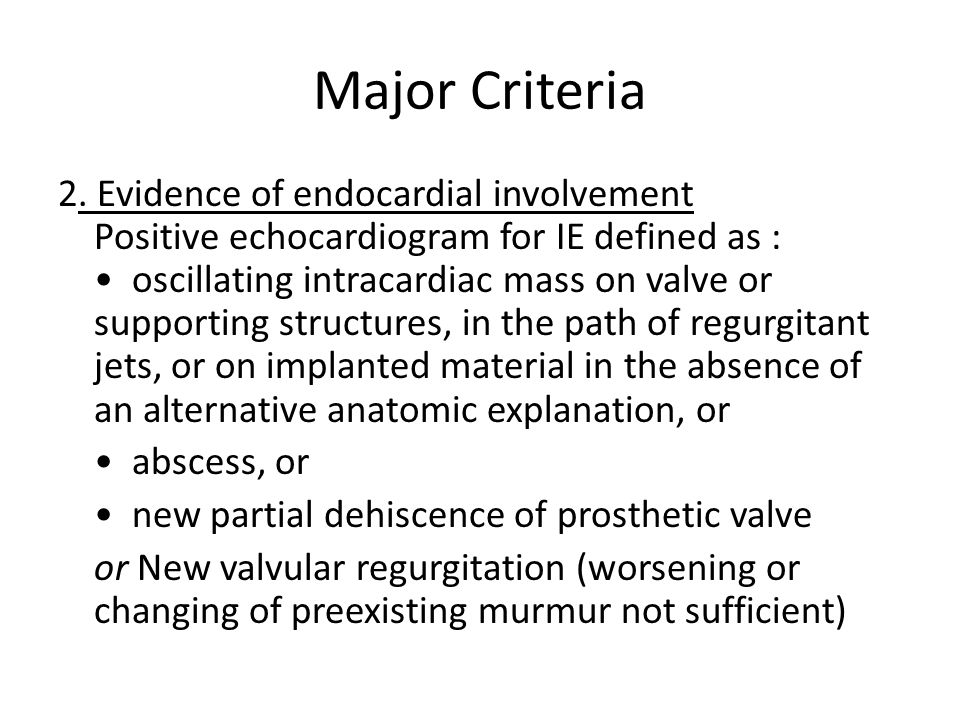 Major Criteria

2. Evidence of endocardial involvement
Positive echocardiogram for IE defined as :
• oscillating intracardiac mass on valve or supporting structures, in the path of regurgitant jets, or on implanted material in the absence of an alternative anatomic explanation, or
• abscess, or
• new partial dehiscence of prosthetic valve
or New valvular regurgitation (worsening or changing of preexisting murmur not sufficient)